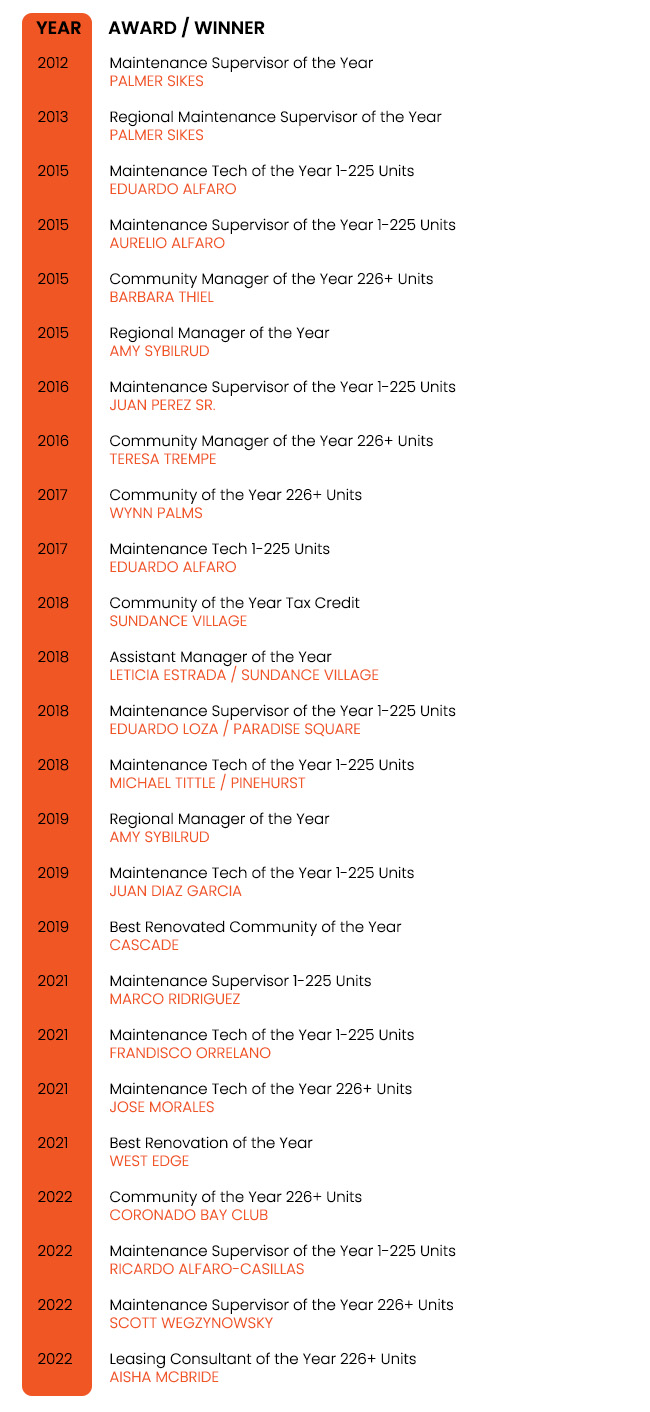 | YEAR | AWARD / WINNER |
|---|---|
| 2012 | Maintenance Supervisor of the Year PALMER SIKES |
| 2013 | Regional Maintenance Supervisor of the Year PALMER SIKES |
| 2015 | Maintenance Tech of the Year 1-225 Units EDUARDO ALFARO |
| 2015 | Maintenance Supervisor of the Year 1-225 Units AURELIO ALFARO |
| 2015 | Community Manager of the Year 226+ Units BARBARA THIEL |
| 2015 | Regional Manager of the Year AMY SYBILRUD |
| 2016 | Maintenance Supervisor of the Year 1-225 Units JUAN PEREZ SR. |
| 2016 | Community Manager of the Year 226+ Units TERESA TREMPE |
| 2017 | Community of the Year 226+ Units WYNN PALMS |
| 2017 | Maintenance Tech 1-225 Units EDUARDO ALFARO |
| 2018 | Community of the Year Tax Credit SUNDANCE VILLAGE |
| 2018 | Assistant Manager of the Year LETICIA ESTRADA / SUNDANCE VILLAGE |
| 2018 | Maintenance Supervisor of the Year 1-225 Units EDUARDO LOZA / PARADISE SQUARE |
| 2018 | Maintenance Tech of the Year 1-225 Units MICHAEL TITTLE / PINEHURST |
| 2019 | Regional Manager of the Year AMY SYBILRUD |
| 2019 | Maintenance Tech of the Year 1-225 Units JUAN DIAZ GARCIA |
| 2019 | Best Renovated Community of the Year CASCADE |
| 2021 | Maintenance Supervisor 1-225 Units MARCO RIDRIGUEZ |
| 2021 | Maintenance Tech of the Year 1-225 Units FRANDISCO ORRELANO |
| 2021 | Maintenance Tech of the Year 226+ Units JOSE MORALES |
| 2021 | Best Renovation of the Year WEST EDGE |
| 2022 | Community of the Year 226+ Units CORONADO BAY CLUB |
| 2022 | Maintenance Supervisor of the Year 1-225 Units RICARDO ALFARO-CASILLAS |
| 2022 | Maintenance Supervisor of the Year 226+ Units SCOTT WEGZYNOWSKY |
| 2022 | Leasing Consultant of the Year 226+ Units AISHA MCBRIDE |